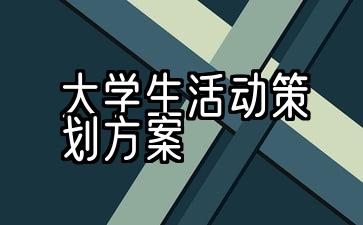 大学生活动策划方案